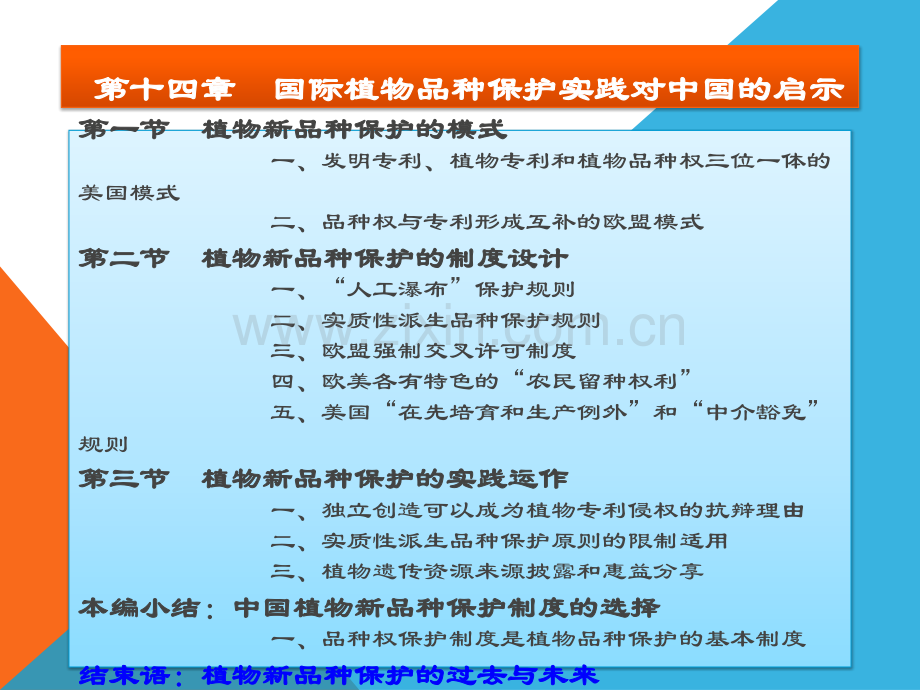 第十四章　国际植物品种保护实践对中国的启示

第一节　植物新品种保护的模式

一、发明专利、植物专利和植物品种权三位一体的美国模式

二、品种权与专利形成互补的欧盟模式

第二节　植物新品种保护的制度设计

一、“人工瀑布”保护规则

二、实质性派生品种保护规则

三、欧盟强制交叉许可制度

四、欧美各有特色的“农民留种权利”

五、美国“在先培育和生产例外”和“中介豁免”规则

第三节　植物新品种保护的实践运作

一、独立创造可以成为植物专利侵权的抗辩理由

二、实质性派生品种保护原则的限制适用

三、植物遗传资源来源披露和惠益分享

本编小结：中国植物新品种保护制度的选择

一、品种权保护制度是植物品种保护的基本制度

结束语：植物新品种保护的过去与未来

www.zixin.com.cn